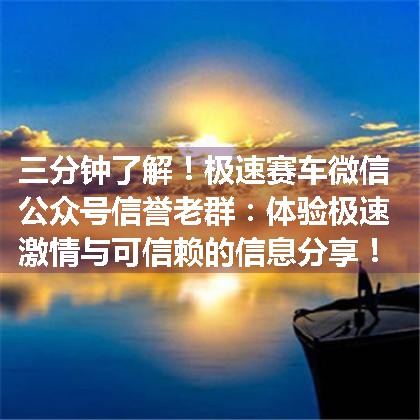 三分钟了解！极速赛车微信公众号信誉老群：体验极速激情与可信赖的信息分享！